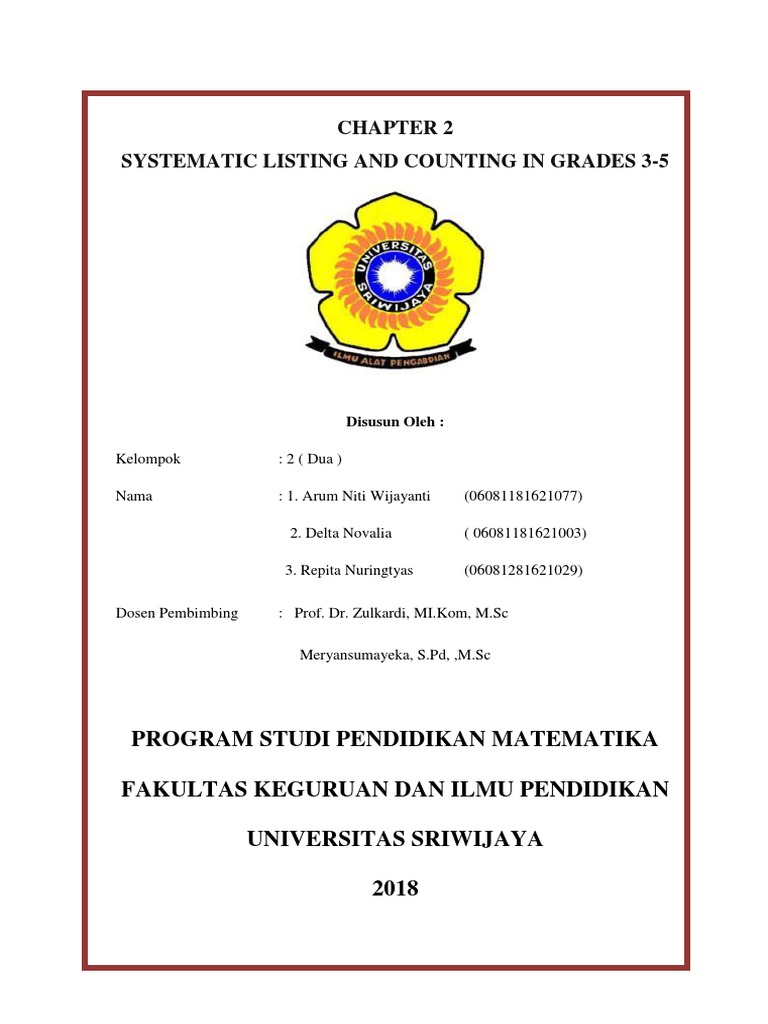 CHAPTER 2

SYSTEMATIC LISTING AND COUNTING IN GRADES 3-5

UNIVERSITAS SRIWIJAYA

ILMU ALAT PENGABDIAN

Disusun Oleh :

Kelompok : 2 ( Dua )

Nama : 1. Arum Niti Wijayanti (06081181621077)

2. Delta Novalia ( 06081181621003)

3. Repita Nuringtyas (06081281621029)

Dosen Pembimbing : Prof. Dr. Zulkardi, MI.Kom, M.Sc

Meryansumayeka, S.Pd, ,M.Sc

PROGRAM STUDI PENDIDIKAN MATEMATIKA

FAKULTAS KEGURUAN DAN ILMU PENDIDIKAN

UNIVERSITAS SRIWIJAYA

2018